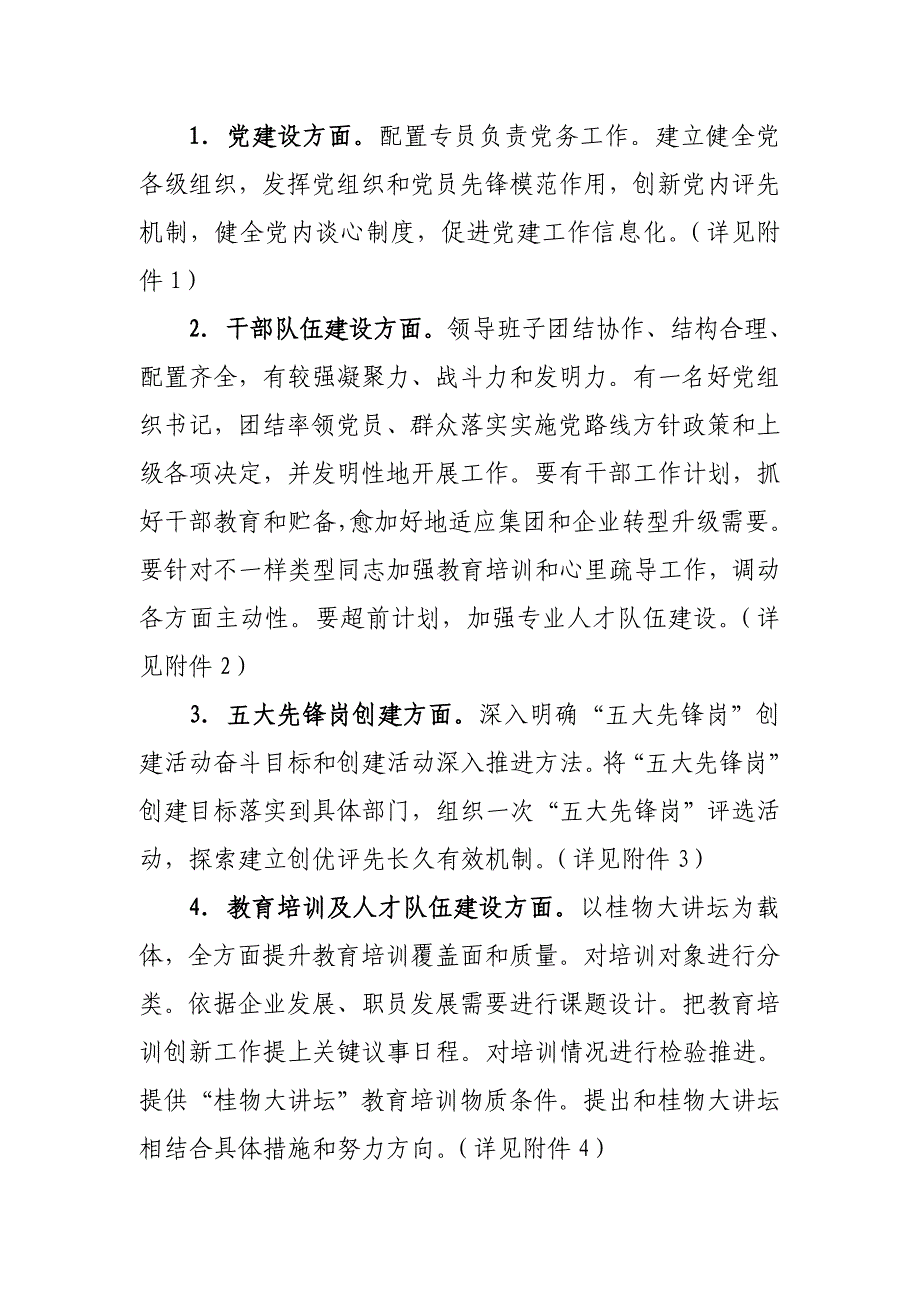 1. 党建设方面。配置专员负责党务工作。建立健全党各级组织，发挥党组织和党员先锋模范作用，创新党内评先机制，健全党内谈心制度，促进党建工作信息化。（详见附件 1）

2. 干部队伍建设方面。领导班子团结协作、结构合理、配置齐全，有较强凝聚力、战斗力和发明力。有一名好党组织书记，团结率领党员、群众落实实施党路线方针政策和上级各项决定，并发明性地开展工作。要有干部工作计划，抓好干部教育和贮备，愈加好地适应集团和企业转型升级需要。要针对不一样类型同志加强教育培训和心里疏导工作，调动各方面主动性。要超前计划，加强专业人才队伍建设。（详见附件 2）

3. 五大先锋岗创建方面。深入明确“五大先锋岗”创建活动奋斗目标和创建活动深入推进方法。将“五大先锋岗”创建目标落实到具体部门，组织一次“五大先锋岗”评选活动，探索建立创优评先长久有效机制。（详见附件 3）

4. 教育培训及人才队伍建设方面。以桂物大讲坛为载体，全方面提升教育培训覆盖面和质量。对培训对象进行分类。依据企业发展、职员发展需要进行课题设计。把教育培训创新工作提上关键议事日程。对培训情况进行检验推进。提供“桂物大讲坛”教育培训物质条件。提出和桂物大讲坛相结合具体措施和努力方向。（详见附件 4）